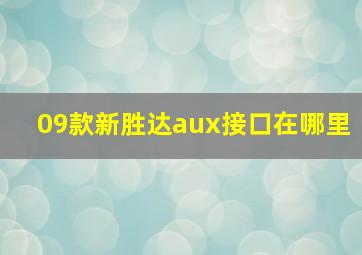 09款新胜达aux接口在哪里